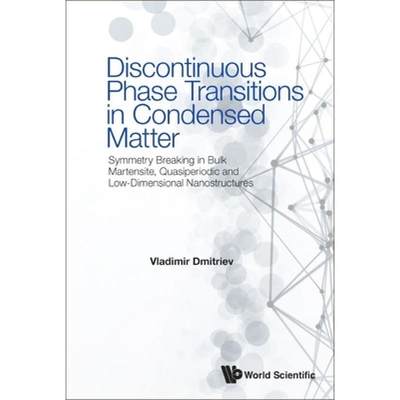 Discontinuous Phase Transitions in Condensed Matter

Symmetry Breaking in Bulk Martensite, Quasiperiodic and Low-Dimensional Nanostructures

Vladimir Dmitriev

World Scientific